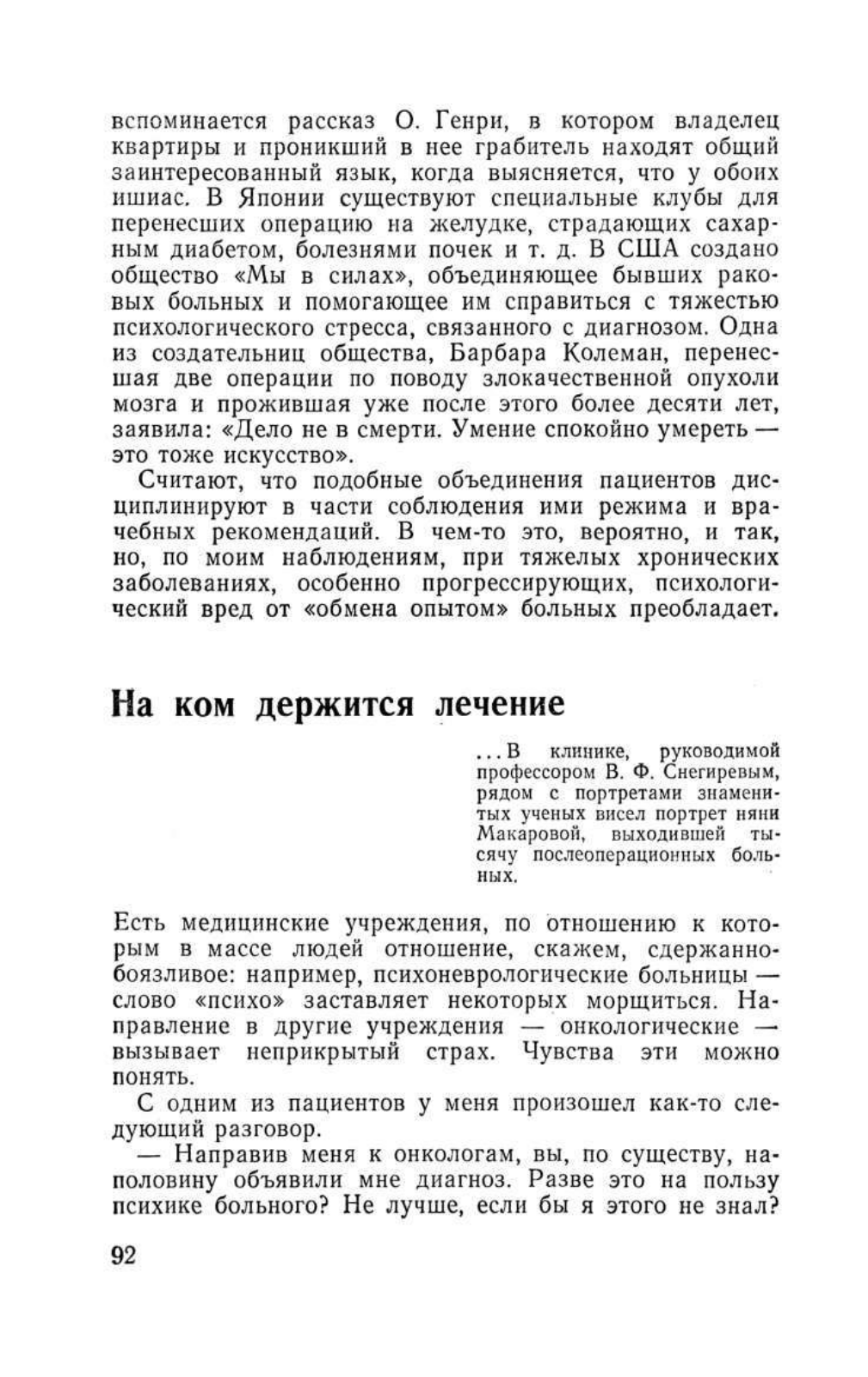 вспоминается рассказ О. Генри, в котором владелец квартиры и проникший в нее грабитель находят общий заинтересованный язык, когда выясняется, что у обоих ишиас. В Японии существуют специальные клубы для перенесших операцию на желудке, страдающих сахарным диабетом, болезнями почек и т. д. В США создано общество «Мы в силах», объединяющее бывших раковых больных и помогающее им справиться с тяжестью психологического стресса, связанного с диагнозом. Одна из создательниц общества, Барбара Колеман, перенесшая две операции по поводу злокачественной опухоли мозга и прожившая уже после этого более десяти лет, заявила: «Дело не в смерти. Умение спокойно умереть — это тоже искусство».

Считают, что подобные объединения пациентов дисциплинируют в части соблюдения ими режима и врачебных рекомендаций. В чем-то это, вероятно, и так, но, по моим наблюдениям, при тяжелых хронических заболеваниях, особенно прогрессирующих, психологический вред от «обмена опытом» больных преобладает.

На ком держится лечение

...В клинике, руководимой профессором В. Ф. Снегиревым, рядом с портретами знаменитых ученых висел портрет няни Макаровой, выходившей тысячу послеоперационных больных.

Есть медицинские учреждения, по отношению к которым в массе людей отношение, скажем, сдержанно-боязливое: например, психоневрологические больницы — слово «психо» заставляет некоторых морщиться. Направление в другие учреждения — онкологические — вызывает неприкрытый страх. Чувства эти можно понять.

С одним из пациентов у меня произошел как-то следующий разговор.

— Направив меня к онкологам, вы, по существу, наполовину объявили мне диагноз. Разве это на пользу психике больного? Не лучше, если бы я этого не знал?

92